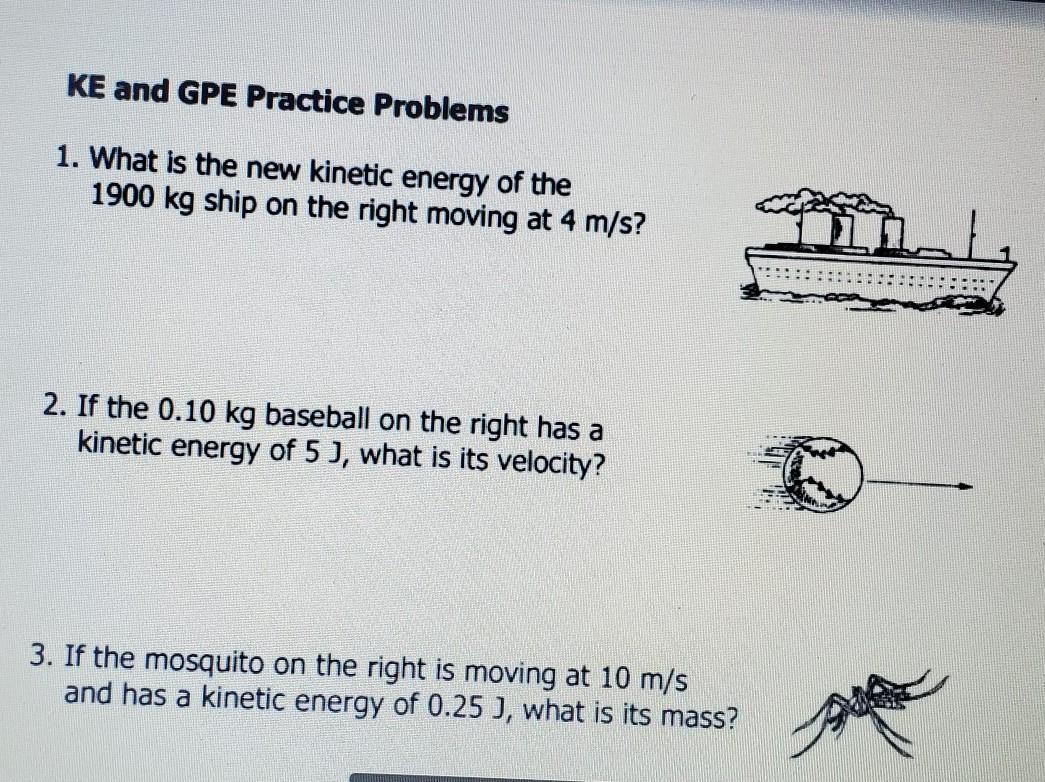 KE and GPE Practice Problems

1. What is the new kinetic energy of the 1900 kg ship on the right moving at 4 m/s?

2. If the 0.10 kg baseball on the right has a kinetic energy of 5 J, what is its velocity?

3. If the mosquito on the right is moving at 10 m/s and has a kinetic energy of 0.25 J, what is its mass?